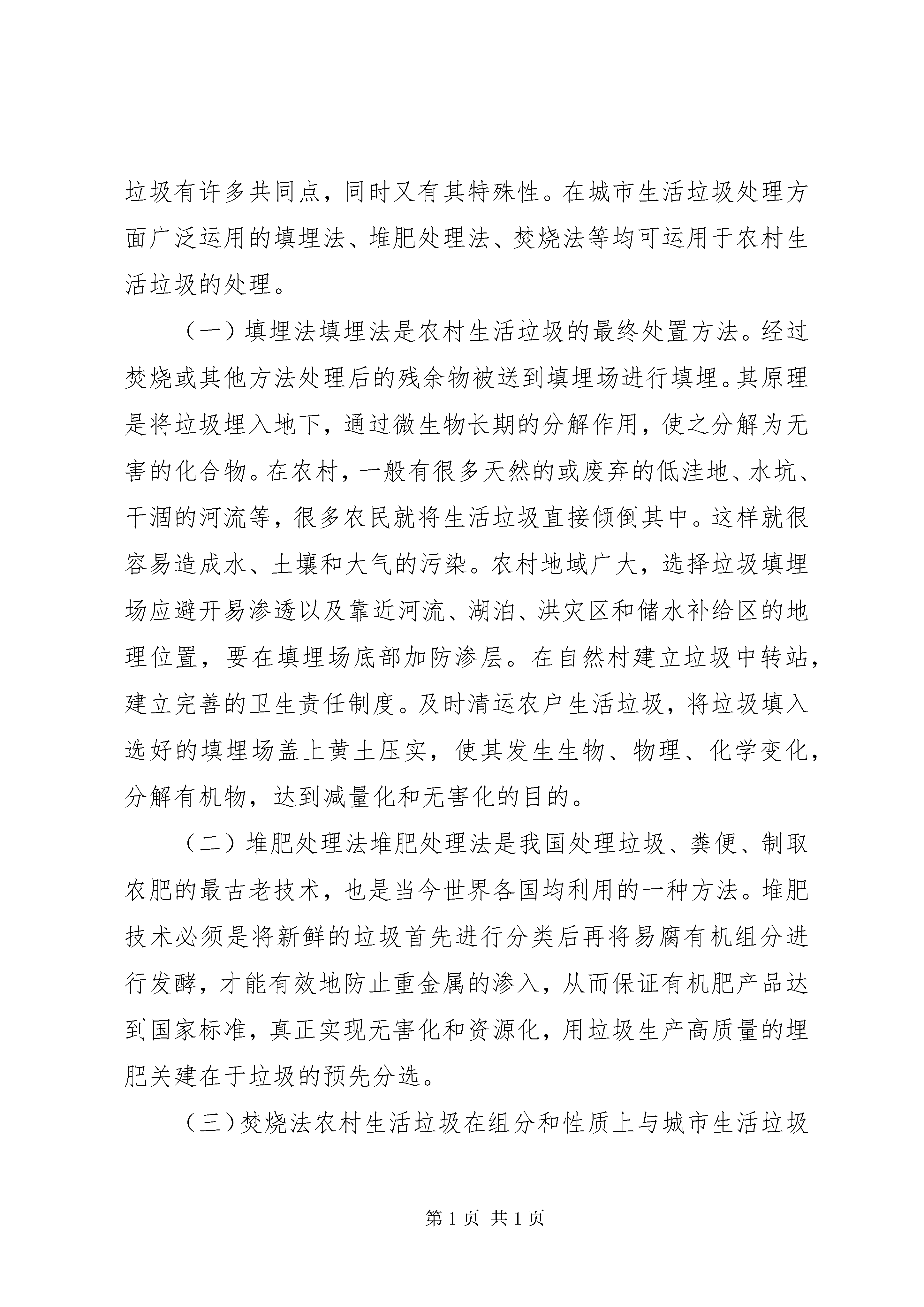 垃圾有许多共同点，同时又有其特殊性。在城市生活垃圾处理方面广泛运用的填埋法、堆肥处理法、焚烧法等均可运用于农村生活垃圾的处理。

（一）填埋法填埋法是农村生活垃圾的最终处置方法。经过焚烧或其他方法处理后的残余物被送到填埋场进行填埋。其原理是将垃圾埋入地下，通过微生物长期的分解作用，使之分解为无害的化合物。在农村，一般有很多天然的或废弃的低洼地、水坑、干涸的河流等，很多农民就将生活垃圾直接倾倒其中。这样就很容易造成水、土壤和大气的污染。农村地域广大，选择垃圾填埋场应避开易渗透以及靠近河流、湖泊、洪灾区和储水补给区的地理位置，要在填埋场底部加防渗层。在自然村建立垃圾中转站，建立完善的卫生责任制度。及时清运农户生活垃圾，将垃圾填入选好的填埋场盖上黄土压实，使其发生生物、物理、化学变化，分解有机物，达到减量化和无害化的目的。

（二）堆肥处理法堆肥处理法是我国处理垃圾、粪便、制取农肥的最古老技术，也是当今世界各国均利用的一种方法。堆肥技术必须是将新鲜的垃圾首先进行分类后再将易腐有机组分进行发酵，才能有效地防止重金属的渗入，从而保证有机肥产品达到国家标准，真正实现无害化和资源化，用垃圾生产高质量的埋肥关建在于垃圾的预先分选。

（三）焚烧法农村生活垃圾在组分和性质上与城市生活垃圾

第 1 页 共 1 页